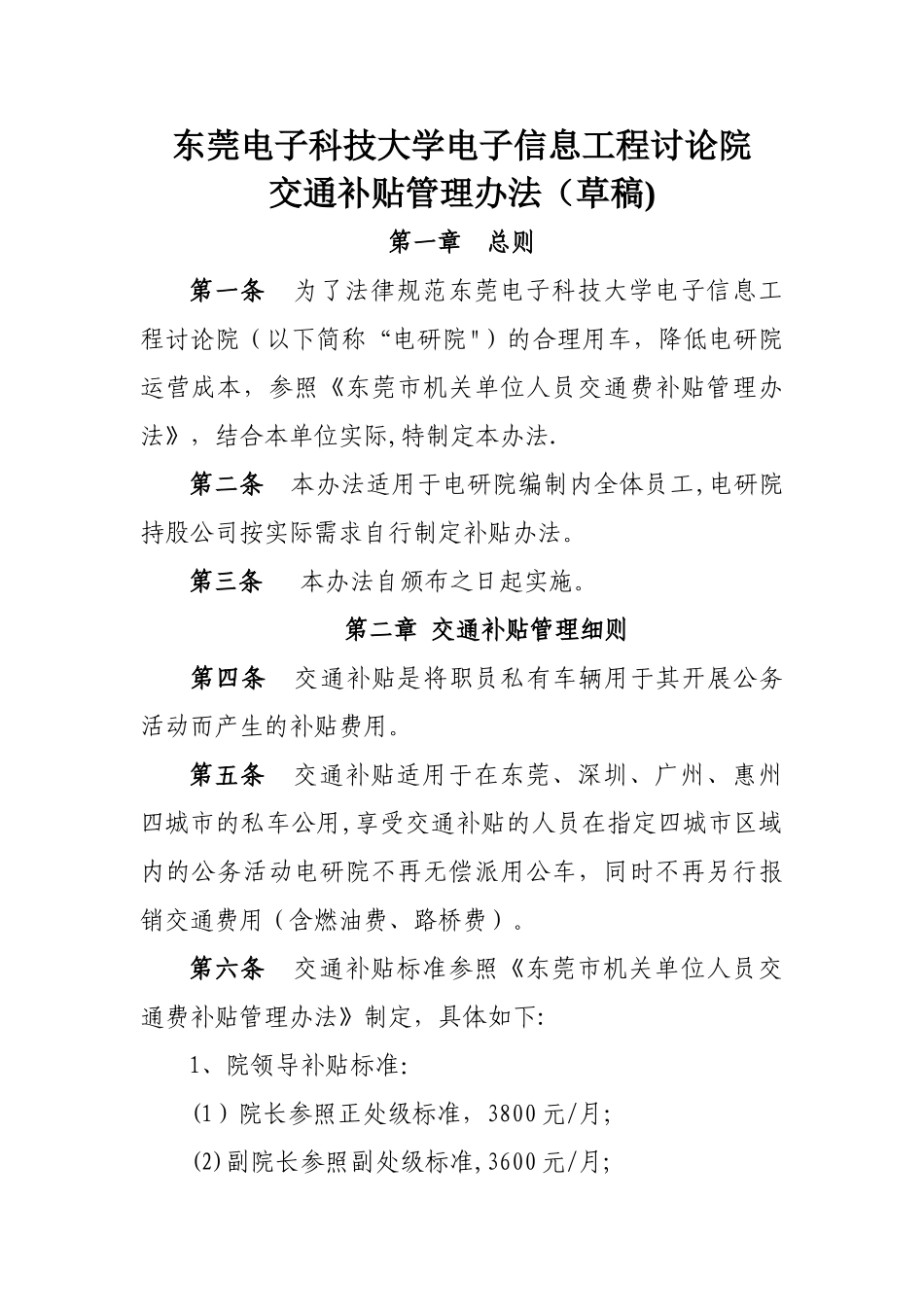 东莞电子科技大学电子信息工程讨论院
交通补贴管理办法（草稿)

第一章　总则

第一条　为了法律规范东莞电子科技大学电子信息工程讨论院（以下简称“电研院"）的合理用车，降低电研院运营成本，参照《东莞市机关单位人员交通费补贴管理办法》，结合本单位实际,特制定本办法.

第二条　本办法适用于电研院编制内全体员工,电研院持股公司按实际需求自行制定补贴办法。

第三条　本办法自颁布之日起实施。

第二章 交通补贴管理细则

第四条　交通补贴是将职员私有车辆用于其开展公务活动而产生的补贴费用。

第五条　交通补贴适用于在东莞、深圳、广州、惠州四城市的私车公用,享受交通补贴的人员在指定四城市区域内的公务活动电研院不再无偿派用公车，同时不再另行报销交通费用（含燃油费、路桥费）。

第六条　交通补贴标准参照《东莞市机关单位人员交通费补贴管理办法》制定，具体如下:

1、院领导补贴标准:

(1）院长参照正处级标准，3800元/月;

(2)副院长参照副处级标准,3600元/月;